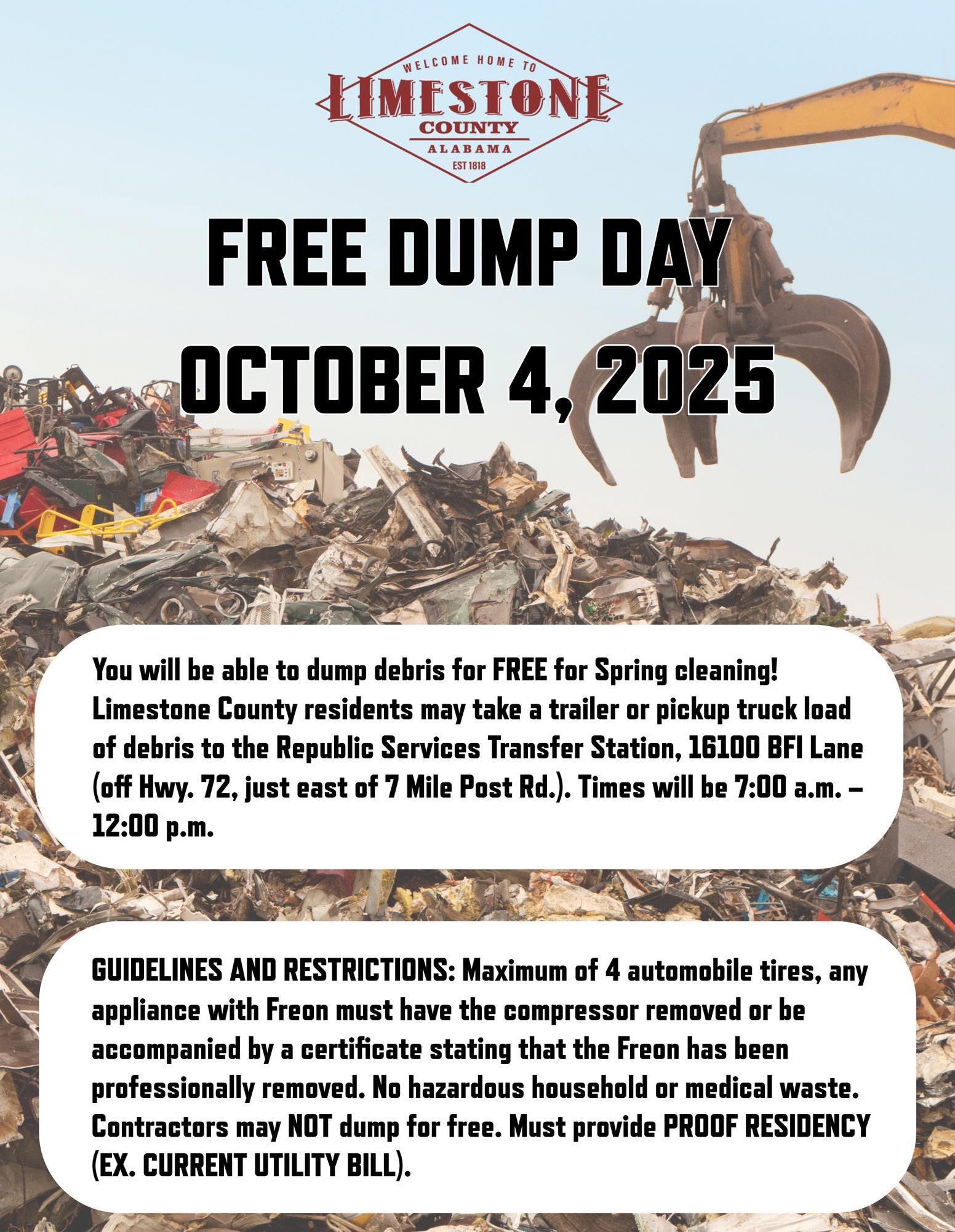 WELCOME HOME TO
LIMESTONE
COUNTY
ALABAMA
EST 1818

FREE DUMP DAY
OCTOBER 4, 2025

You will be able to dump debris for FREE for Spring cleaning! Limestone County residents may take a trailer or pickup truck load of debris to the Republic Services Transfer Station, 16100 BFI Lane (off Hwy. 72, just east of 7 Mile Post Rd.). Times will be 7:00 a.m. – 12:00 p.m.

GUIDELINES AND RESTRICTIONS: Maximum of 4 automobile tires, any appliance with Freon must have the compressor removed or be accompanied by a certificate stating that the Freon has been professionally removed. No hazardous household or medical waste. Contractors may NOT dump for free. Must provide PROOF RESIDENCY (EX. CURRENT UTILITY BILL).